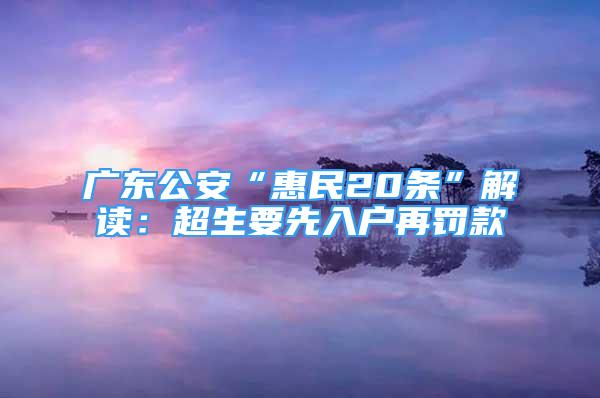 广东公安“惠民20条”解读：超生要先入户再罚款